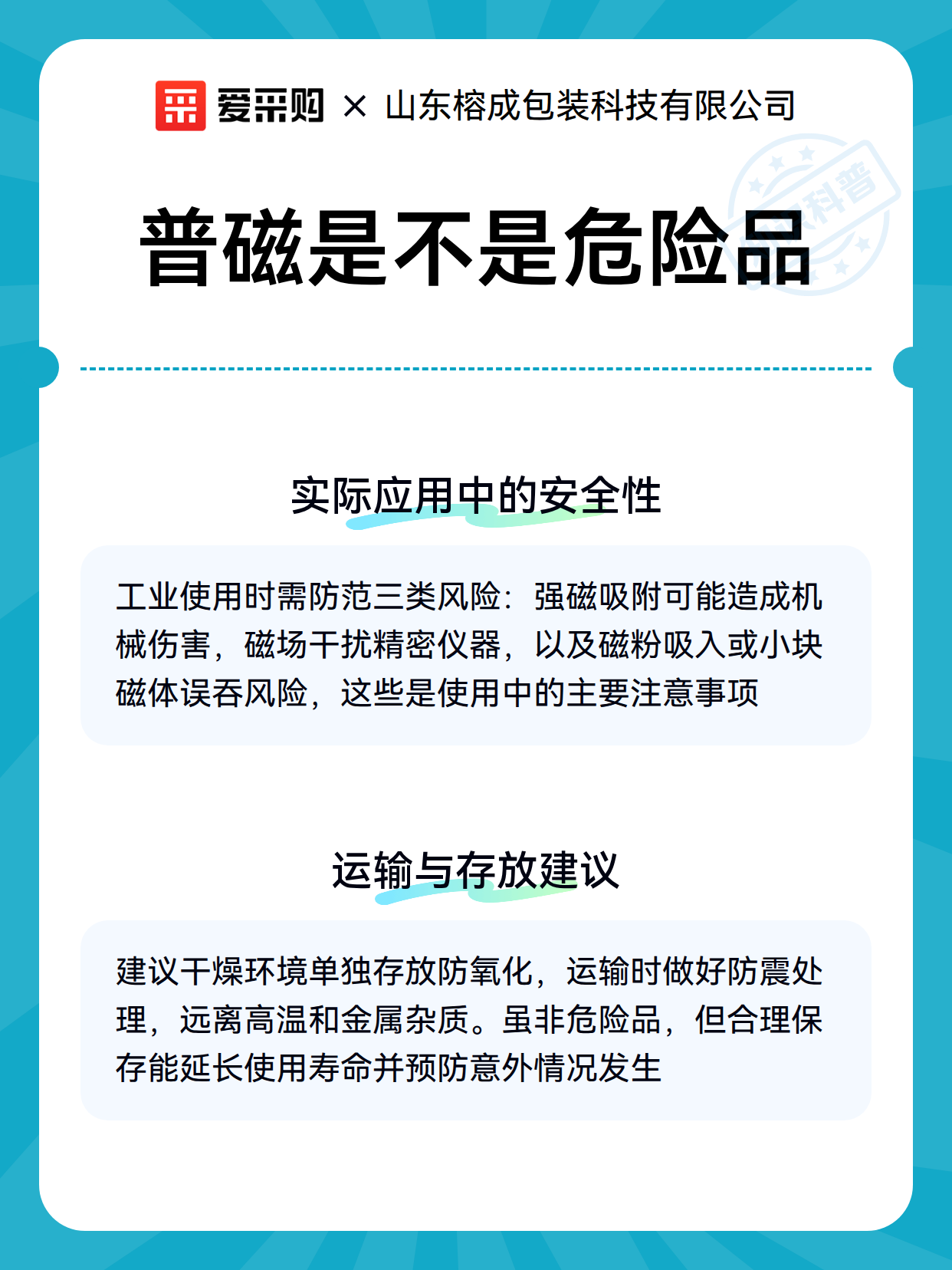 爱采购 × 山东榕成包装科技有限公司

科普

普磁是不是危险品

实际应用中的安全性

工业使用时需防范三类风险：强磁吸附可能造成机械伤害，磁场干扰精密仪器，以及磁粉吸入或小块磁体误吞风险，这些是使用中的主要注意事项

运输与存放建议

建议干燥环境单独存放防氧化，运输时做好防震处理，远离高温和金属杂质。虽非危险品，但合理保存能延长使用寿命并预防意外情况发生